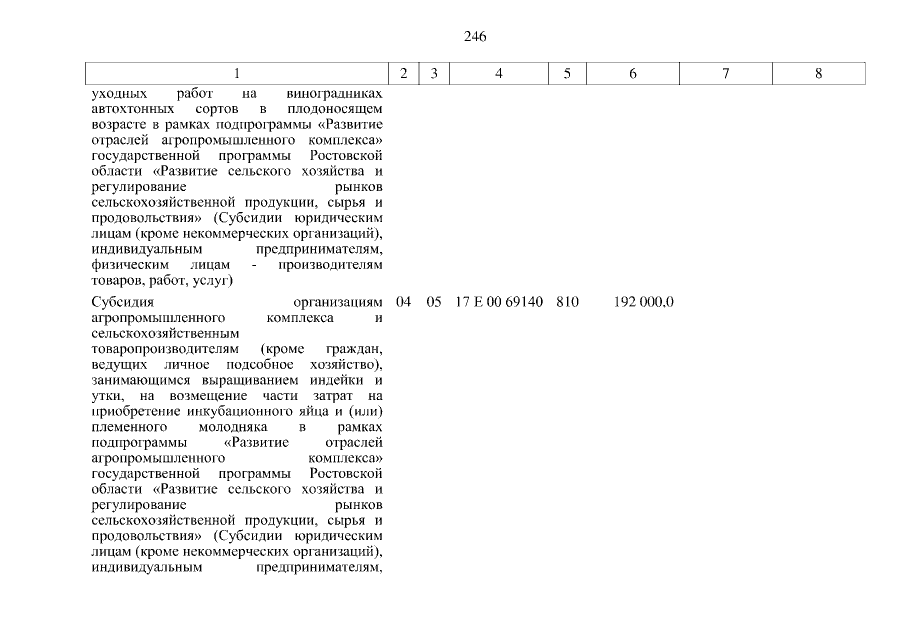 246

| 1 | 2 | 3 | 4 | 5 | 6 | 7 | 8 |
|---|---|---|---|---|---|---|---|
| уходных работ на виноградниках автохтонных сортов в плодоносящем возрасте в рамках подпрограммы «Развитие отраслей агропромышленного комплекса» государственной программы Ростовской области «Развитие сельского хозяйства и регулирование рынков сельскохозяйственной продукции, сырья и продовольствия» (Субсидии юридическим лицам (кроме некоммерческих организаций), индивидуальным предпринимателям, физическим лицам - производителям товаров, работ, услуг) | | | | | | | |
| Субсидия организациям агропромышленного комплекса и сельскохозяйственным товаропроизводителям (кроме граждан, ведущих личное подсобное хозяйство), занимающимся выращиванием индейки и утки, на возмещение части затрат на приобретение инкубационного яйца и (или) племенного молодняка в рамках подпрограммы «Развитие отраслей агропромышленного комплекса» государственной программы Ростовской области «Развитие сельского хозяйства и регулирование рынков сельскохозяйственной продукции, сырья и продовольствия» (Субсидии юридическим лицам (кроме некоммерческих организаций), индивидуальным предпринимателям, | 04 | 05 | 17 Е 00 69140 | 810 | 192 000,0 | | |